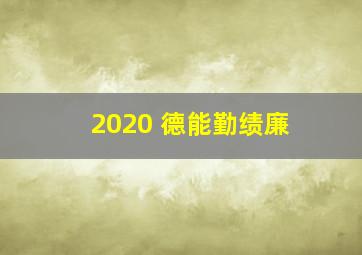 2020 德能勤绩廉